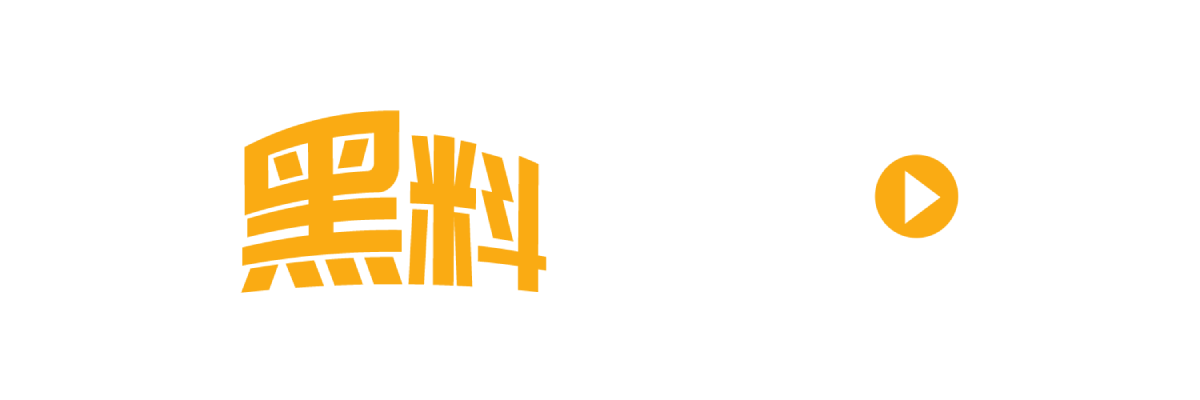 黑料